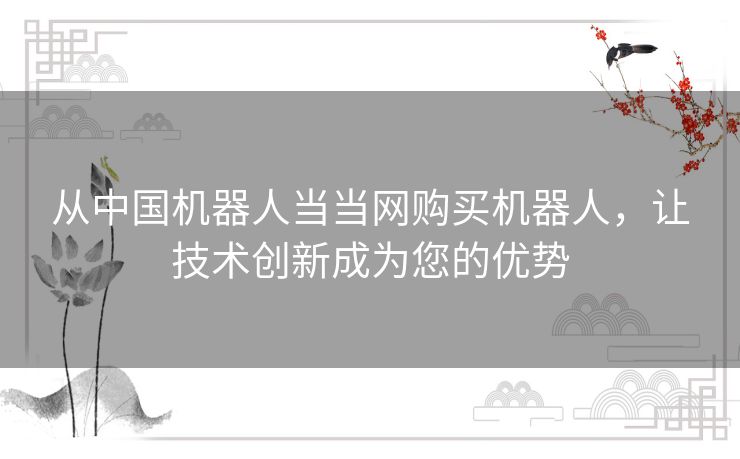 从中国机器人当当网购买机器人，让技术创新成为您的优势